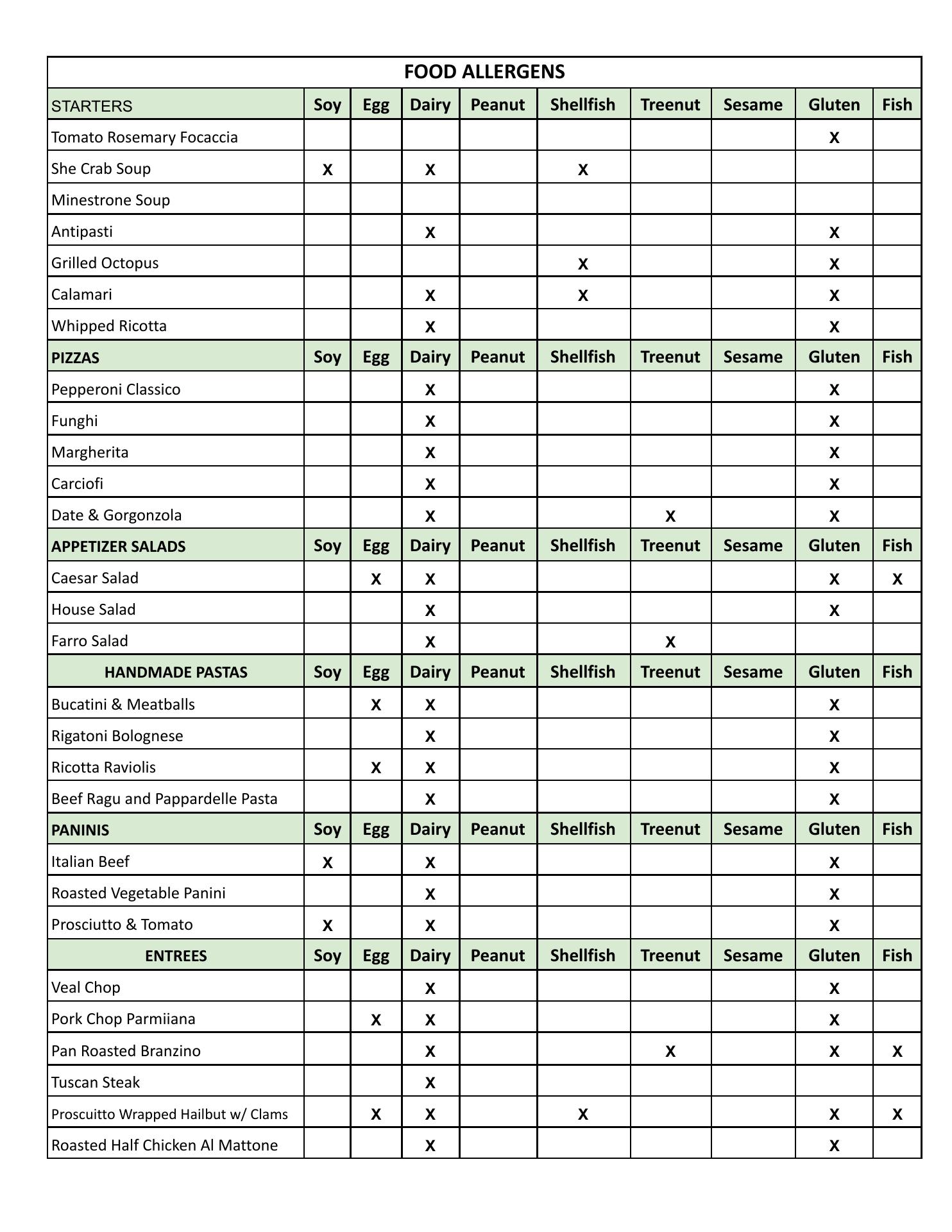 FOOD ALLERGENS

| STARTERS | Soy | Egg | Dairy | Peanut | Shellfish | Treenut | Sesame | Gluten | Fish |
|---|---|---|---|---|---|---|---|---|---|
| Tomato Rosemary Focaccia | | | | | | | | X | |
| She Crab Soup | X | | X | | X | | | | |
| Minestrone Soup | | | | | | | | | |
| Antipasti | | | X | | | | | X | |
| Grilled Octopus | | | | | X | | | X | |
| Calamari | | | X | | X | | | X | |
| Whipped Ricotta | | | X | | | | | X | |
| PIZZAS | Soy | Egg | Dairy | Peanut | Shellfish | Treenut | Sesame | Gluten | Fish |
| Pepperoni Classico | | | X | | | | | X | |
| Funghi | | | X | | | | | X | |
| Margherita | | | X | | | | | X | |
| Carciofi | | | X | | | | | X | |
| Date & Gorgonzola | | | X | | | X | | X | |
| APPETIZER SALADS | Soy | Egg | Dairy | Peanut | Shellfish | Treenut | Sesame | Gluten | Fish |
| Caesar Salad | | X | X | | | | | X | X |
| House Salad | | | X | | | | | X | |
| Farro Salad | | | X | | | X | | | |
| HANDMADE PASTAS | Soy | Egg | Dairy | Peanut | Shellfish | Treenut | Sesame | Gluten | Fish |
| Bucatini & Meatballs | | X | X | | | | | X | |
| Rigatoni Bolognese | | | X | | | | | X | |
| Ricotta Raviolis | | X | X | | | | | X | |
| Beef Ragu and Pappardelle Pasta | | | X | | | | | X | |
| PANINIS | Soy | Egg | Dairy | Peanut | Shellfish | Treenut | Sesame | Gluten | Fish |
| Italian Beef | X | | X | | | | | X | |
| Roasted Vegetable Panini | | | X | | | | | X | |
| Prosciutto & Tomato | X | | X | | | | | X | |
| ENTREES | Soy | Egg | Dairy | Peanut | Shellfish | Treenut | Sesame | Gluten | Fish |
| Veal Chop | | | X | | | | | X | |
| Pork Chop Parmiiana | | X | X | | | | | X | |
| Pan Roasted Branzino | | | X | | | X | | X | X |
| Tuscan Steak | | | X | | | | | | |
| Proscuitto Wrapped Hailbut w/ Clams | | X | X | | X | | | X | X |
| Roasted Half Chicken Al Mattone | | | X | | | | | X | |